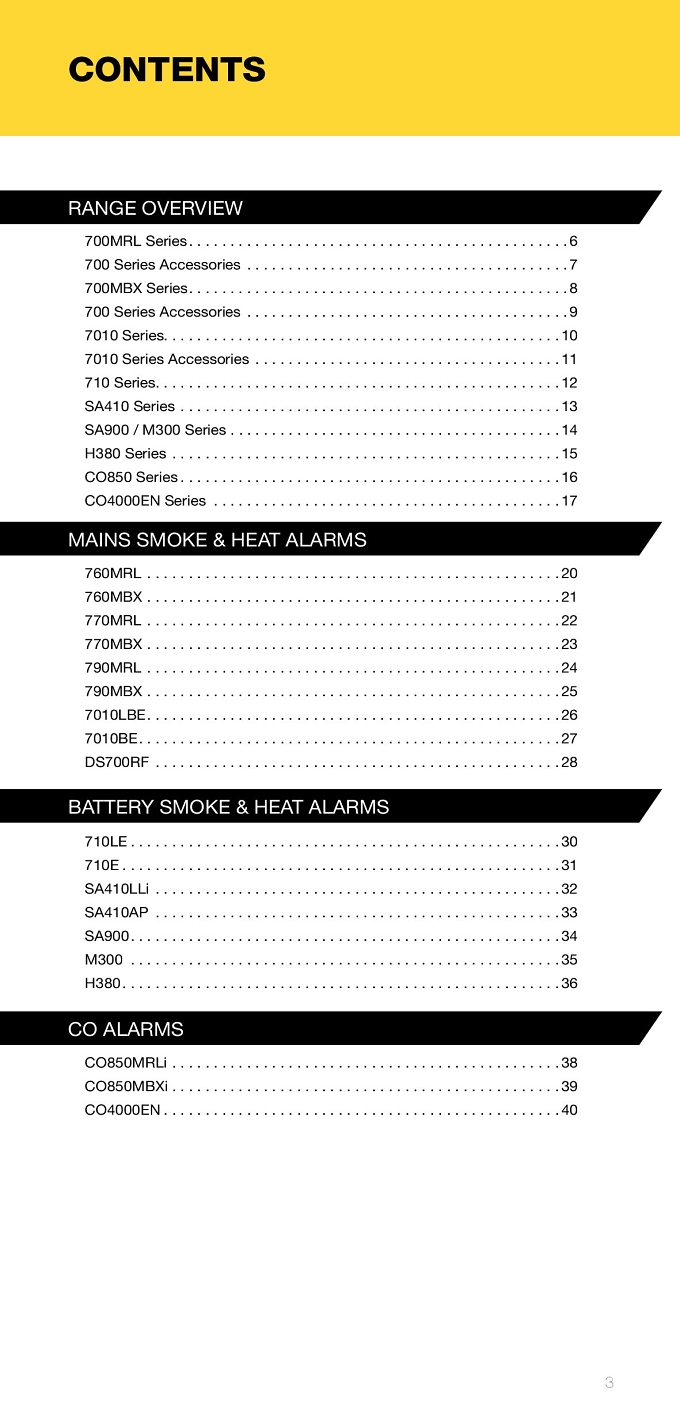 CONTENTS

RANGE OVERVIEW

700MRL Series 6
700 Series Accessories 7
700MBX Series 8
700 Series Accessories 9
7010 Series 10
7010 Series Accessories 11
710 Series 12
SA410 Series 13
SA900 / M300 Series 14
H380 Series 15
CO850 Series 16
CO4000EN Series 17

MAINS SMOKE & HEAT ALARMS

760MRL 20
760MBX 21
770MRL 22
770MBX 23
790MRL 24
790MBX 25
7010LBE 26
7010BE 27
DS700RF 28

BATTERY SMOKE & HEAT ALARMS

710LE 30
710E 31
SA410LLi 32
SA410AP 33
SA900 34
M300 35
H380 36

CO ALARMS

CO850MRLi 38
CO850MBXi 39
CO4000EN 40

3